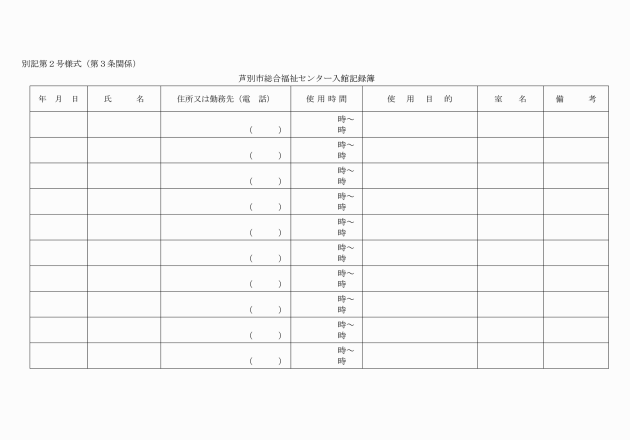 別記第２号様式（第３条関係）

芦別市総合福祉センター入館記録簿

| 年　月　日 | 氏　　名 | 住所又は勤務先（電　話） | 使用時間 | 使　用　目　的 | 室　名 | 備　　考 |
|---|---|---|---|---|---|---|
| | | （　　） | 時～ 時 | | | |
| | | （　　） | 時～ 時 | | | |
| | | （　　） | 時～ 時 | | | |
| | | （　　） | 時～ 時 | | | |
| | | （　　） | 時～ 時 | | | |
| | | （　　） | 時～ 時 | | | |
| | | （　　） | 時～ 時 | | | |
| | | （　　） | 時～ 時 | | | |
| | | （　　） | 時～ 時 | | | |
| | | （　　） | 時～ 時 | | | |